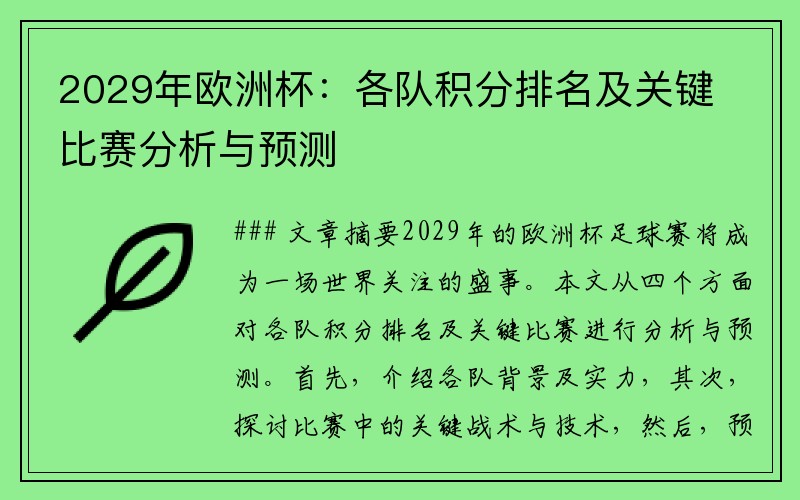 2029年欧洲杯：各队积分排名及关键比赛分析与预测

### 文章摘要2029年的欧洲杯足球赛将成为一场世界关注的盛事。本文从四个方面对各队积分排名及关键比赛进行分析与预测。首先，介绍各队背景及实力，其次，探讨比赛中的关键战术与技术，然后，预